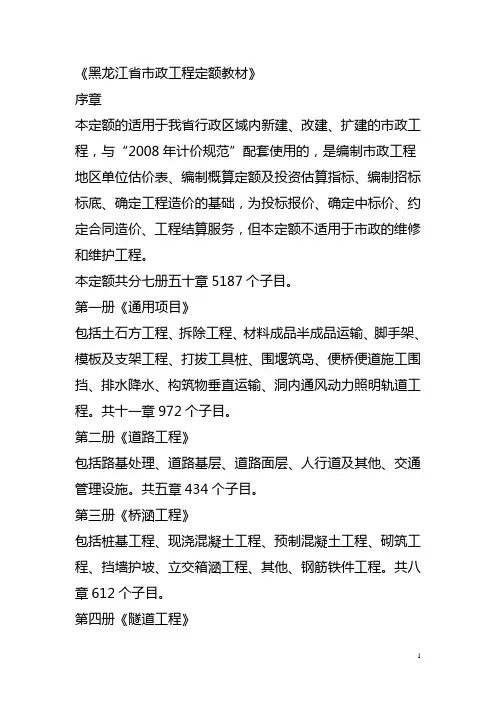 《黑龙江省市政工程定额教材》

序章

本定额的适用于我省行政区域内新建、改建、扩建的市政工程，与“2008 年计价规范”配套使用的，是编制市政工程地区单位估价表、编制概算定额及投资估算指标、编制招标标底、确定工程造价的基础，为投标报价、确定中标价、约定合同造价、工程结算服务，但本定额不适用于市政的维修和维护工程。

本定额共分七册五十章 5187 个子目。

第一册《通用项目》

包括土石方工程、拆除工程、材料成品半成品运输、脚手架、模板及支架工程、打拔工具桩、围堰筑岛、便桥便道施工围挡、排水降水、构筑物垂直运输、洞内通风动力照明轨道工程。共十一章 972 个子目。

第二册《道路工程》

包括路基处理、道路基层、道路面层、人行道及其他、交通管理设施。共五章 434 个子目。

第三册《桥涵工程》

包括桩基工程、现浇混凝土工程、预制混凝土工程、砌筑工程、挡墙护坡、立交箱涵工程、其他、钢筋铁件工程。共八章 612 个子目。

第四册《隧道工程》

1